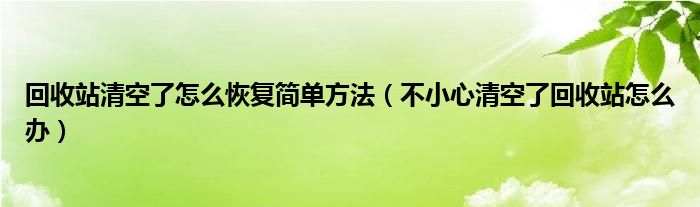 回收站清空了怎么恢复简单方法（不小心清空了回收站怎么办）